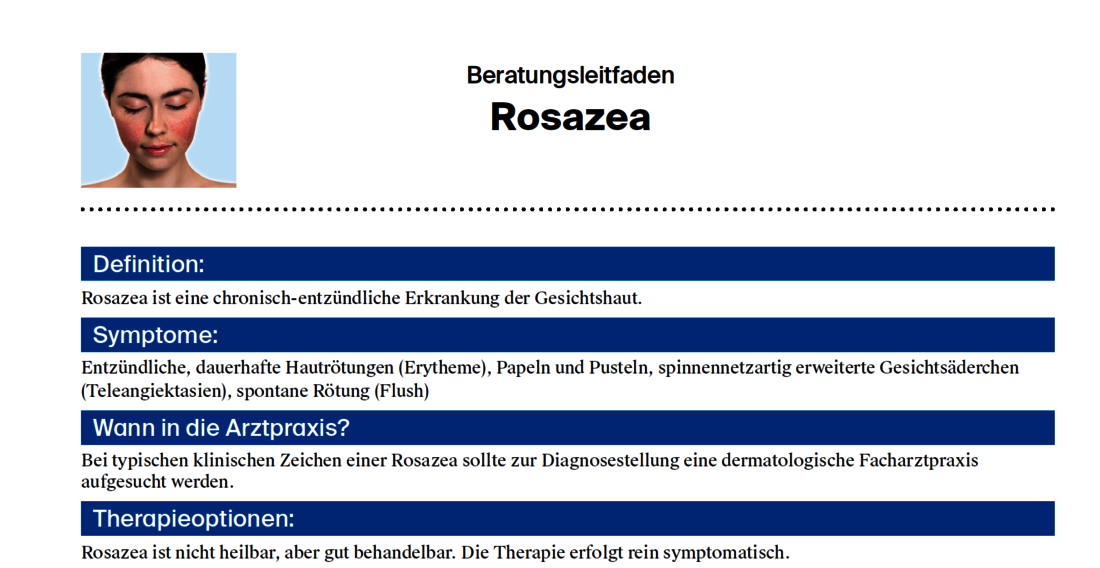 Beratungsleitfaden
Rosazea

Definition:
Rosazea ist eine chronisch-entzündliche Erkrankung der Gesichtshaut.

Symptome:
Entzündliche, dauerhafte Hautrötungen (Erytheme), Papeln und Pusteln, spinnennetzartig erweiterte Gesichtsäderchen (Teleangiektasien), spontane Rötung (Flush)

Wann in die Arztpraxis?
Bei typischen klinischen Zeichen einer Rosazea sollte zur Diagnosestellung eine dermatologische Facharztpraxis aufgesucht werden.

Therapieoptionen:
Rosazea ist nicht heilbar, aber gut behandelbar. Die Therapie erfolgt rein symptomatisch.